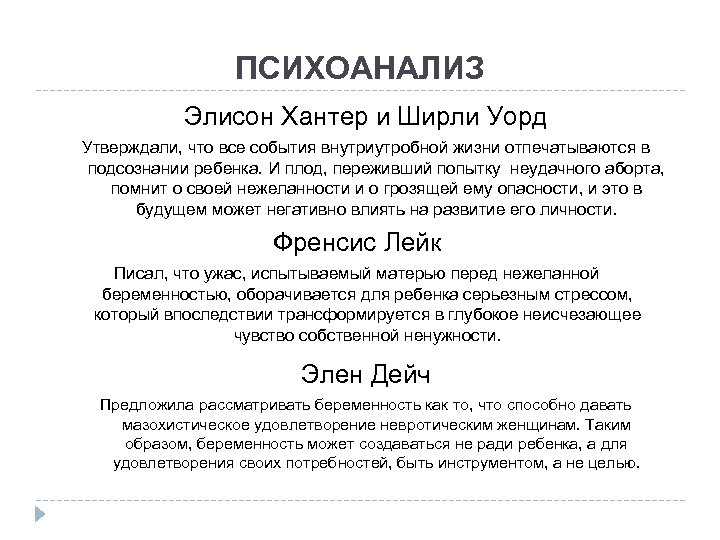 ПСИХОАНАЛИЗ

Элисон Хантер и Ширли Уорд

Утверждали, что все события внутриутробной жизни отпечатываются в подсознании ребенка. И плод, переживший попытку неудачного аборта, помнит о своей нежеланности и о грозящей ему опасности, и это в будущем может негативно влиять на развитие его личности.

Френсис Лейк

Писал, что ужас, испытываемый матерью перед нежеланной беременностью, оборачивается для ребенка серьезным стрессом, который впоследствии трансформируется в глубокое неисчезающее чувство собственной ненужности.

Элен Дейч

Предложила рассматривать беременность как то, что способно давать мазохистическое удовлетворение невротическим женщинам. Таким образом, беременность может создаваться не ради ребенка, а для удовлетворения своих потребностей, быть инструментом, а не целью.